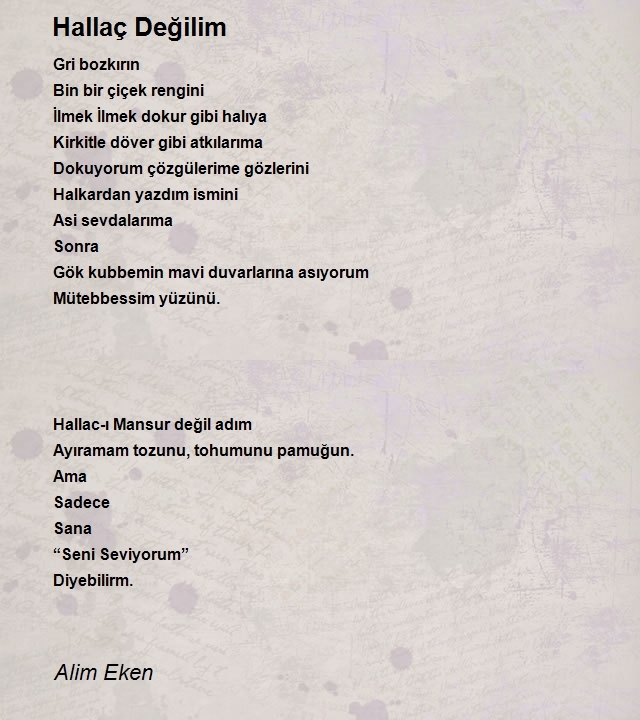 Hallaç Değilim

Gri bozkırın
Bin bir çiçek rengini
İlmek İlmek dokur gibi halıya
Kirkitle döver gibi atkılarıma
Dokuyorum çözgülerime gözlerini
Halkardan yazdım ismini
Asi sevdalarıma
Sonra
Gök kubbemin mavi duvarlarına asıyorum
Mütebbessim yüzünü.

Hallac-ı Mansur değil adım
Ayıramam tozunu, tohumunu pamuğun.
Ama
Sadece
Sana
“Seni Seviyorum”
Diyebilirm.

Alim Eken